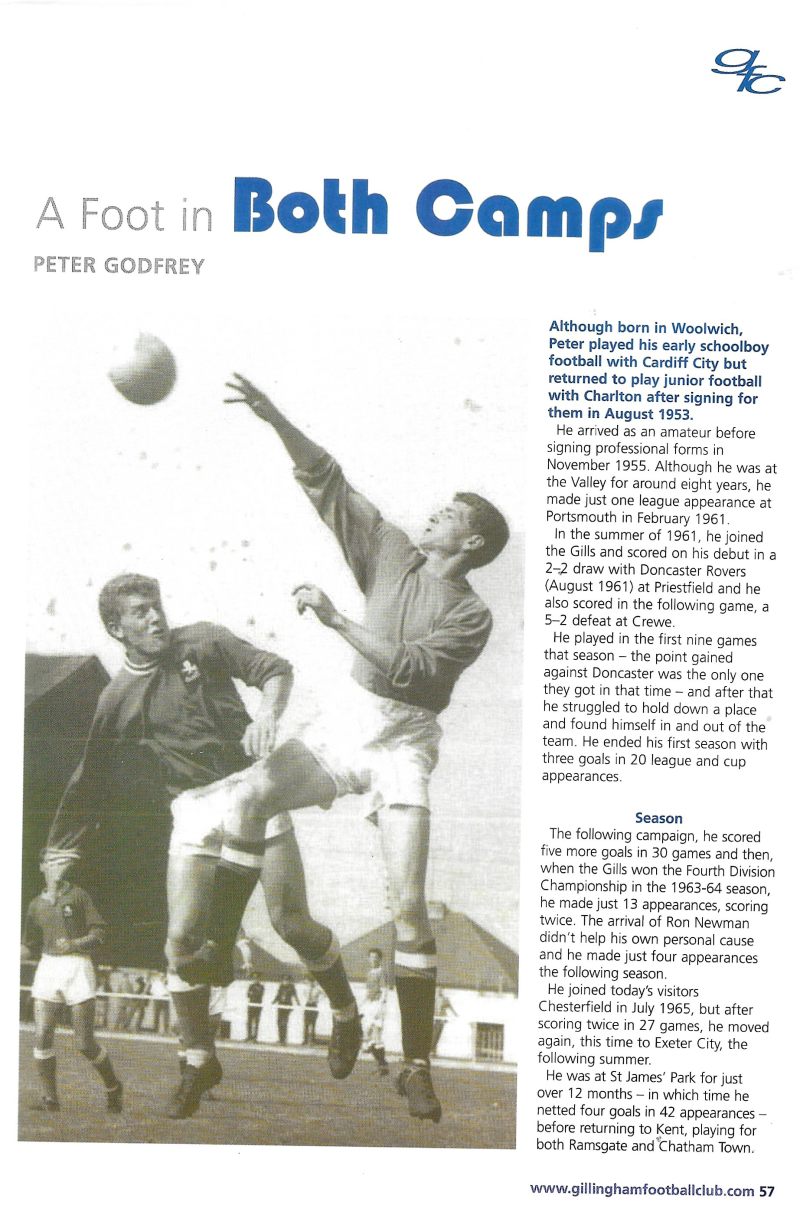 gfc

A Foot in Both Camps

PETER GODFREY

Although born in Woolwich, Peter played his early schoolboy football with Cardiff City but returned to play junior football with Charlton after signing for them in August 1953.

He arrived as an amateur before signing professional forms in November 1955. Although he was at the Valley for around eight years, he made just one league appearance at Portsmouth in February 1961.

In the summer of 1961, he joined the Gills and scored on his debut in a 2–2 draw with Doncaster Rovers (August 1961) at Priestfield and he also scored in the following game, a 5–2 defeat at Crewe.

He played in the first nine games that season – the point gained against Doncaster was the only one they got in that time – and after that he struggled to hold down a place and found himself in and out of the team. He ended his first season with three goals in 20 league and cup appearances.

Season

The following campaign, he scored five more goals in 30 games and then, when the Gills won the Fourth Division Championship in the 1963-64 season, he made just 13 appearances, scoring twice. The arrival of Ron Newman didn't help his own personal cause and he made just four appearances the following season.

He joined today's visitors Chesterfield in July 1965, but after scoring twice in 27 games, he moved again, this time to Exeter City, the following summer.

He was at St James' Park for just over 12 months – in which time he netted four goals in 42 appearances – before returning to Kent, playing for both Ramsgate and Chatham Town.

www.gillinghamfootballclub.com 57